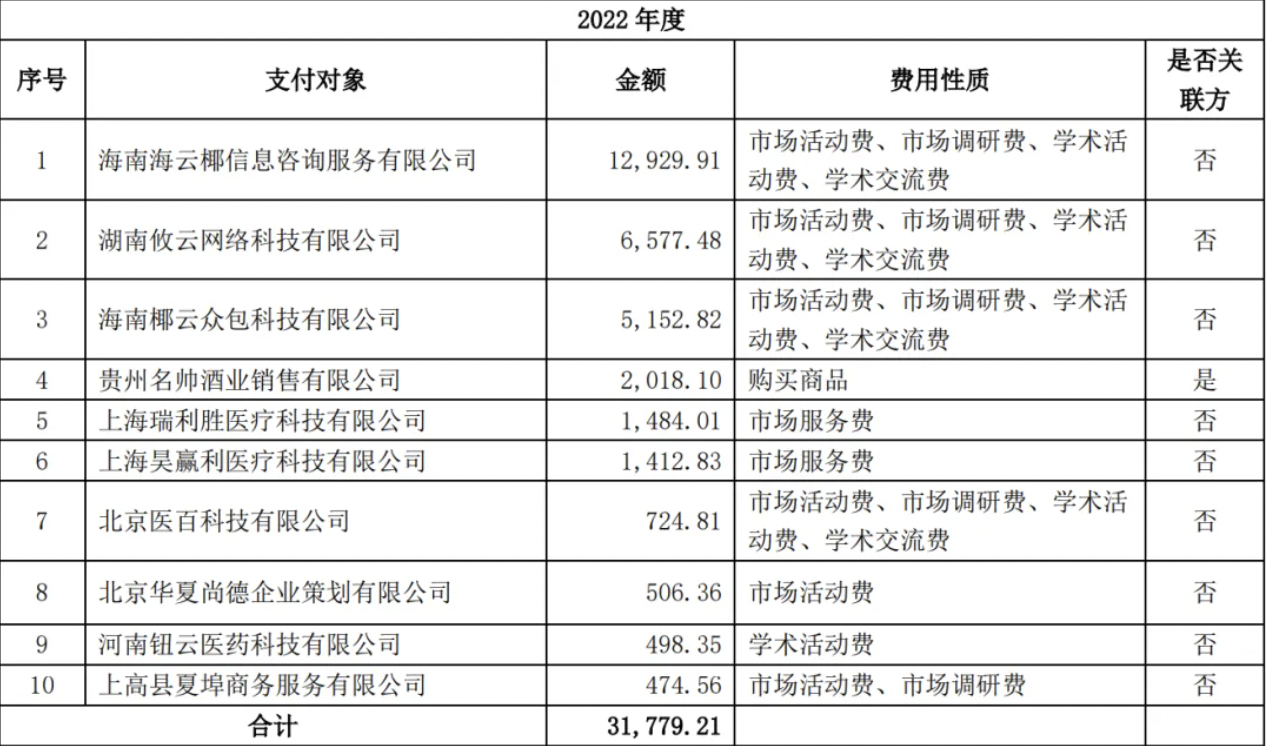 | 2022 年度 | | | | |
|---|---|---|---|---|
| 序号 | 支付对象 | 金额 | 费用性质 | 是否关联方 |
| 1 | 海南海云椰信息咨询服务有限公司 | 12,929.91 | 市场活动费、市场调研费、学术活动费、学术交流费 | 否 |
| 2 | 湖南攸云网络科技有限公司 | 6,577.48 | 市场活动费、市场调研费、学术活动费、学术交流费 | 否 |
| 3 | 海南椰云众包科技有限公司 | 5,152.82 | 市场活动费、市场调研费、学术活动费、学术交流费 | 否 |
| 4 | 贵州名帅酒业销售有限公司 | 2,018.10 | 购买商品 | 是 |
| 5 | 上海瑞利胜医疗科技有限公司 | 1,484.01 | 市场服务费 | 否 |
| 6 | 上海昊赢利医疗科技有限公司 | 1,412.83 | 市场服务费 | 否 |
| 7 | 北京医百科技有限公司 | 724.81 | 市场活动费、市场调研费、学术活动费、学术交流费 | 否 |
| 8 | 北京华夏尚德企业策划有限公司 | 506.36 | 市场活动费 | 否 |
| 9 | 河南钮云医药科技有限公司 | 498.35 | 学术活动费 | 否 |
| 10 | 上高县夏埠商务服务有限公司 | 474.56 | 市场活动费、市场调研费 | 否 |
| 合计 | | 31,779.21 | | |